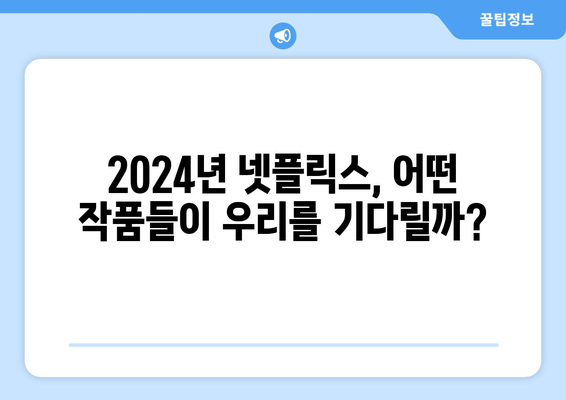 꿀팁정보

2024년 넷플릭스, 어떤 작품들이 우리를 기다릴까?